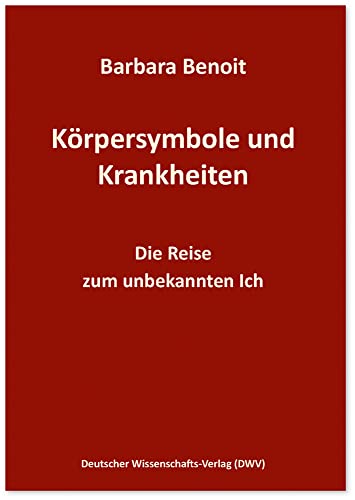 Barbara Benoit

Körpersymbole und Krankheiten

Die Reise zum unbekannten Ich

Deutscher Wissenschafts-Verlag (DWV)